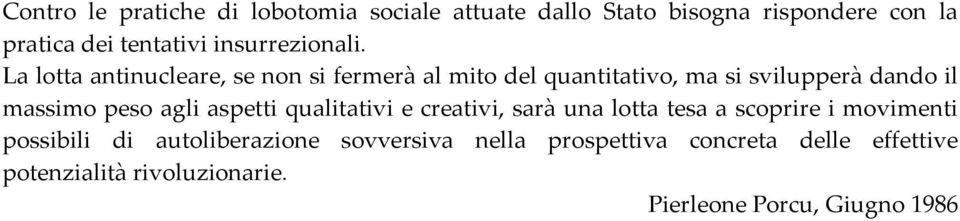 Contro le pratiche di lobotomia sociale attuate dallo Stato bisogna rispondere con la pratica dei tentativi insurrezionali.
La lotta antinucleare, se non si fermerà al mito del quantitativo, ma si svilupperà dando il massimo peso agli aspetti qualitativi e creativi, sarà una lotta tesa a scoprire i movimenti possibili di autoliberazione sovversiva nella prospettiva concreta delle effettive potenzialità rivoluzionarie.

Pierleone Porcu, Giugno 1986